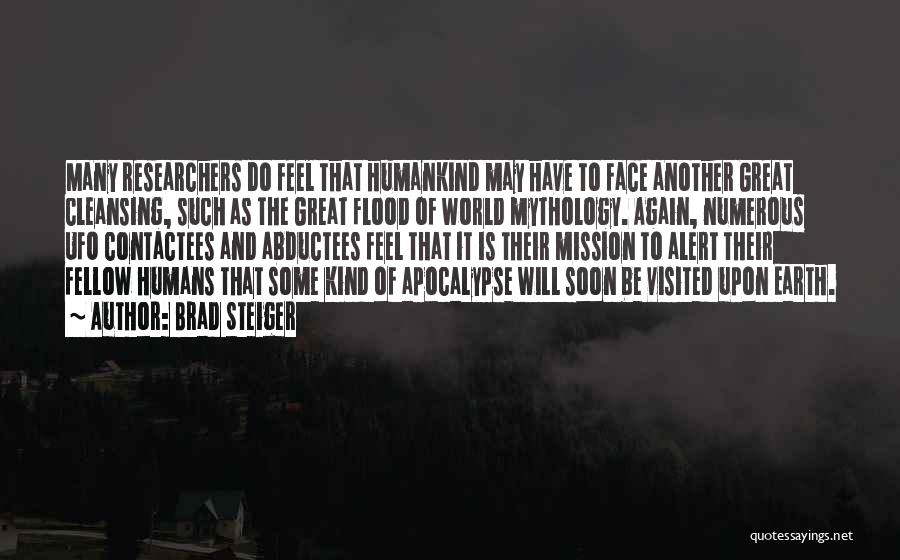 MANY RESEARCHERS DO FEEL THAT HUMANKIND MAY HAVE TO FACE ANOTHER GREAT CLEANSING, SUCH AS THE GREAT FLOOD OF WORLD MYTHOLOGY. AGAIN, NUMEROUS UFO CONTACTEES AND ABDUCTEES FEEL THAT IT IS THEIR MISSION TO ALERT THEIR FELLOW HUMANS THAT SOME KIND OF APOCALYPSE WILL SOON BE VISITED UPON EARTH.

~ AUTHOR: BRAD STEIGER

quotessayings.net